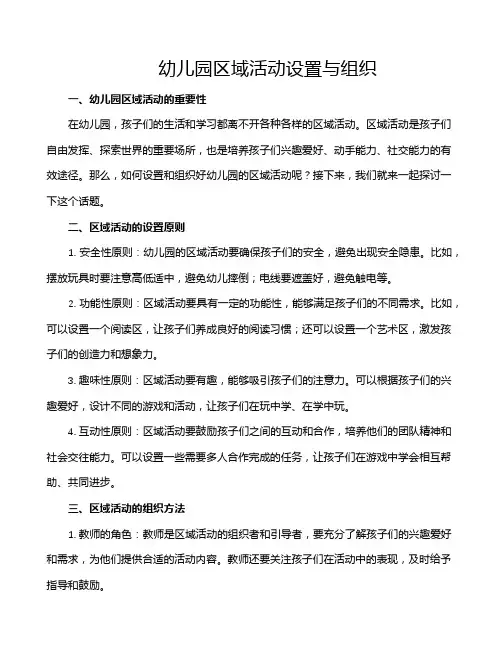 幼儿园区域活动设置与组织

一、幼儿园区域活动的重要性

在幼儿园，孩子们的生活和学习都离不开各种各样的区域活动。区域活动是孩子们自由发挥、探索世界的重要场所，也是培养孩子们兴趣爱好、动手能力、社交能力的有效途径。那么，如何设置和组织好幼儿园的区域活动呢？接下来，我们就来一起探讨一下这个话题。

二、区域活动的设置原则

1. 安全性原则：幼儿园的区域活动要确保孩子们的安全，避免出现安全隐患。比如，摆放玩具时要注意高低适中，避免幼儿摔倒；电线要遮盖好，避免触电等。

2. 功能性原则：区域活动要具有一定的功能性，能够满足孩子们的不同需求。比如，可以设置一个阅读区，让孩子们养成良好的阅读习惯；还可以设置一个艺术区，激发孩子们的创造力和想象力。

3. 趣味性原则：区域活动要有趣，能够吸引孩子们的注意力。可以根据孩子们的兴趣爱好，设计不同的游戏和活动，让孩子们在玩中学、在学中玩。

4. 互动性原则：区域活动要鼓励孩子们之间的互动和合作，培养他们的团队精神和社会交往能力。可以设置一些需要多人合作完成的任务，让孩子们在游戏中学会相互帮助、共同进步。

三、区域活动的组织方法

1. 教师的角色：教师是区域活动的组织者和引导者，要充分了解孩子们的兴趣爱好和需求，为他们提供合适的活动内容。教师还要关注孩子们在活动中的表现，及时给予指导和鼓励。